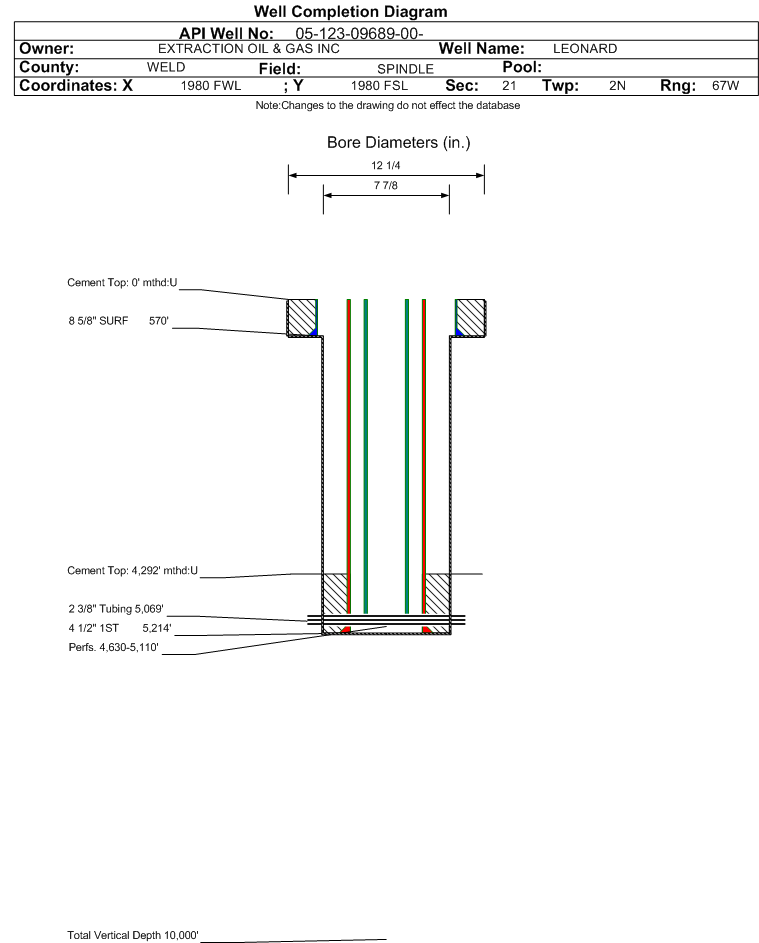 Well Completion Diagram

API Well No: 05-123-09689-00-

Owner: EXTRACTION OIL & GAS INC Well Name: LEONARD

County: WELD Field: SPINDLE Pool:

Coordinates: X 1980 FWL ; Y 1980 FSL Sec: 21 Twp: 2N Rng: 67W

Note:Changes to the drawing do not effect the database

Bore Diameters (in.)

12 1/4

7 7/8

Cement Top: 0' mthd:U

8 5/8" SURF 570'

Cement Top: 4,292' mthd:U

2 3/8" Tubing 5,069'

4 1/2" 1ST 5,214'

Perfs. 4,630-5,110'

Total Vertical Depth 10,000'